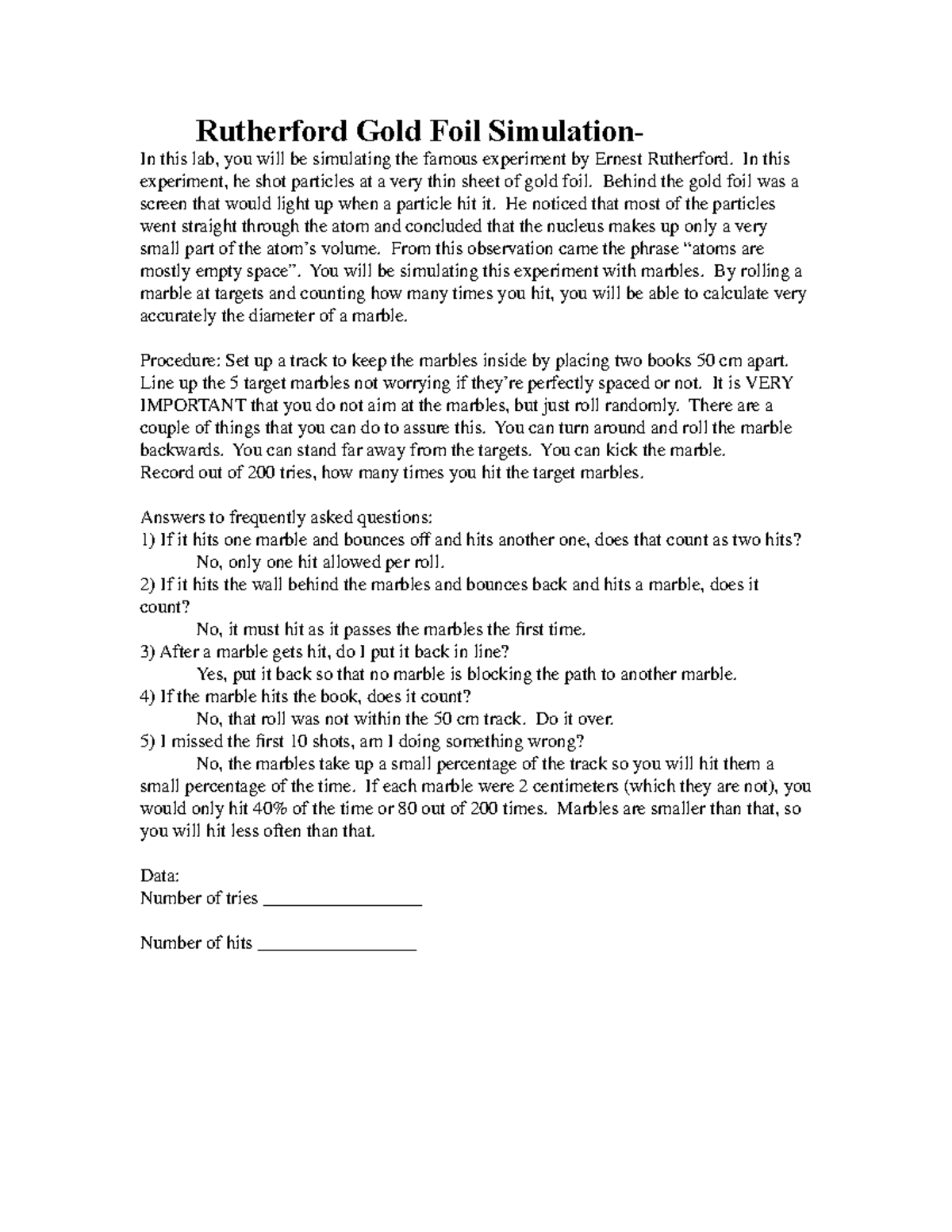 Rutherford Gold Foil Simulation-

In this lab, you will be simulating the famous experiment by Ernest Rutherford. In this experiment, he shot particles at a very thin sheet of gold foil. Behind the gold foil was a screen that would light up when a particle hit it. He noticed that most of the particles went straight through the atom and concluded that the nucleus makes up only a very small part of the atom's volume. From this observation came the phrase "atoms are mostly empty space". You will be simulating this experiment with marbles. By rolling a marble at targets and counting how many times you hit, you will be able to calculate very accurately the diameter of a marble.

Procedure: Set up a track to keep the marbles inside by placing two books 50 cm apart. Line up the 5 target marbles not worrying if they're perfectly spaced or not. It is VERY IMPORTANT that you do not aim at the marbles, but just roll randomly. There are a couple of things that you can do to assure this. You can turn around and roll the marble backwards. You can stand far away from the targets. You can kick the marble.
Record out of 200 tries, how many times you hit the target marbles.

Answers to frequently asked questions:
1) If it hits one marble and bounces off and hits another one, does that count as two hits?
No, only one hit allowed per roll.
2) If it hits the wall behind the marbles and bounces back and hits a marble, does it count?
No, it must hit as it passes the marbles the first time.
3) After a marble gets hit, do I put it back in line?
Yes, put it back so that no marble is blocking the path to another marble.
4) If the marble hits the book, does it count?
No, that roll was not within the 50 cm track. Do it over.
5) I missed the first 10 shots, am I doing something wrong?
No, the marbles take up a small percentage of the track so you will hit them a small percentage of the time. If each marble were 2 centimeters (which they are not), you would only hit 40% of the time or 80 out of 200 times. Marbles are smaller than that, so you will hit less often than that.

Data:
Number of tries _________________

Number of hits _________________